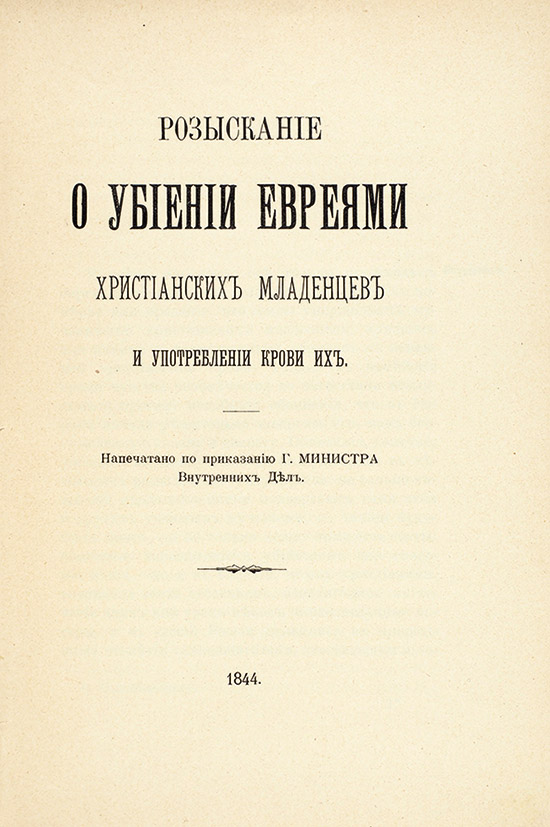 РОЗЫСКАНІЕ

О УБІЕНІИ ЕВРЕЯМИ

ХРИСТІАНСКИХЪ МЛАДЕНЦЕВЪ

И УПОТРЕБЛЕНІИ КРОВИ ИХЪ.

Напечатано по приказанію Г. МИНИСТРА Внутреннихъ Дѣлъ.

1844.